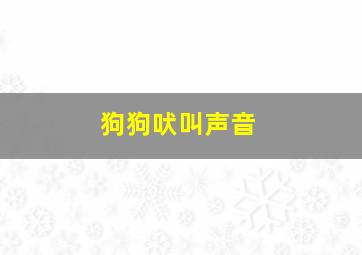 狗狗吠叫声音